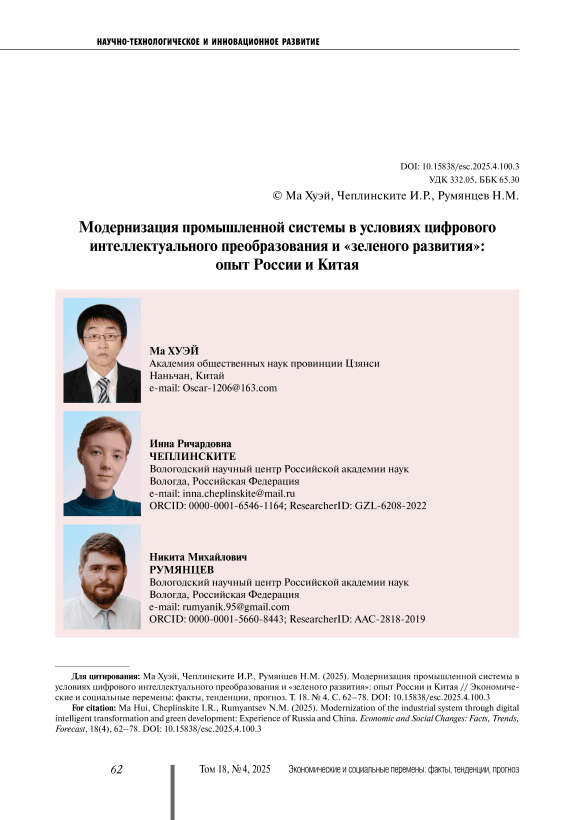 НАУЧНО-ТЕХНОЛОГИЧЕСКОЕ И ИННОВАЦИОННОЕ РАЗВИТИЕ

DOI: 10.15838/esc.2025.4.100.3
УДК 332.05, ББК 65.30
© Ма Хуэй, Чеплинските И.Р., Румянцев Н.М.

Модернизация промышленной системы в условиях цифрового интеллектуального преобразования и «зеленого развития»: опыт России и Китая

Ма ХУЭЙ
Академия общественных наук провинции Цзянси
Наньчан, Китай
e-mail: Oscar-1206@163.com

Инна Ричардовна
ЧЕПЛИНСКИТЕ
Вологодский научный центр Российской академии наук
Вологда, Российская Федерация
e-mail: inna.cheplinskite@mail.ru
ORCID: 0000-0001-6546-1164; ResearcherID: GZL-6208-2022

Никита Михайлович
РУМЯНЦЕВ
Вологодский научный центр Российской академии наук
Вологда, Российская Федерация
e-mail: rumyanik.95@gmail.com
ORCID: 0000-0001-5660-8443; ResearcherID: AAC-2818-2019

Для цитирования: Ма Хуэй, Чеплинските И.Р., Румянцев Н.М. (2025). Модернизация промышленной системы в условиях цифрового интеллектуального преобразования и «зеленого развития»: опыт России и Китая // Экономические и социальные перемены: факты, тенденции, прогноз. Т. 18. № 4. С. 62–78. DOI: 10.15838/esc.2025.4.100.3
For citation: Ma Hui, Cheplinskite I.R., Rumyantsev N.M. (2025). Modernization of the industrial system through digital intelligent transformation and green development: Experience of Russia and China. Economic and Social Changes: Facts, Trends, Forecast, 18(4), 62–78. DOI: 10.15838/esc.2025.4.100.3

62 Том 18, № 4, 2025 Экономические и социальные перемены: факты, тенденции, прогноз